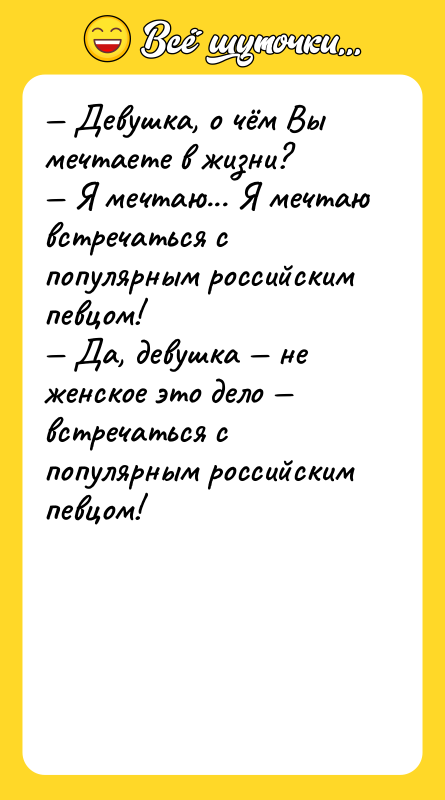 Всё шуточки...

– Девушка, о чём Вы мечтаете в жизни?
– Я мечтаю... Я мечтаю встречаться с популярным российским певцом!
– Да, девушка – не женское это дело – встречаться с популярным российским певцом!